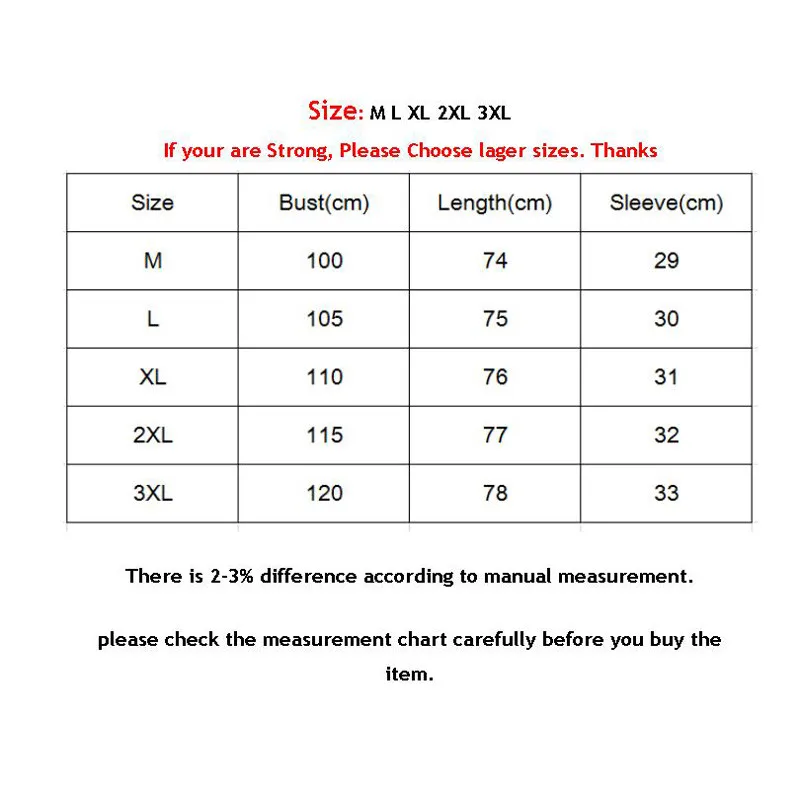 Size: M L XL 2XL 3XL

If your are Strong, Please Choose lager sizes. Thanks

| Size | Bust(cm) | Length(cm) | Sleeve(cm) |
|---|---|---|---|
| M | 100 | 74 | 29 |
| L | 105 | 75 | 30 |
| XL | 110 | 76 | 31 |
| 2XL | 115 | 77 | 32 |
| 3XL | 120 | 78 | 33 |

There is 2-3% difference according to manual measurement.

please check the measurement chart carefully before you buy the item.